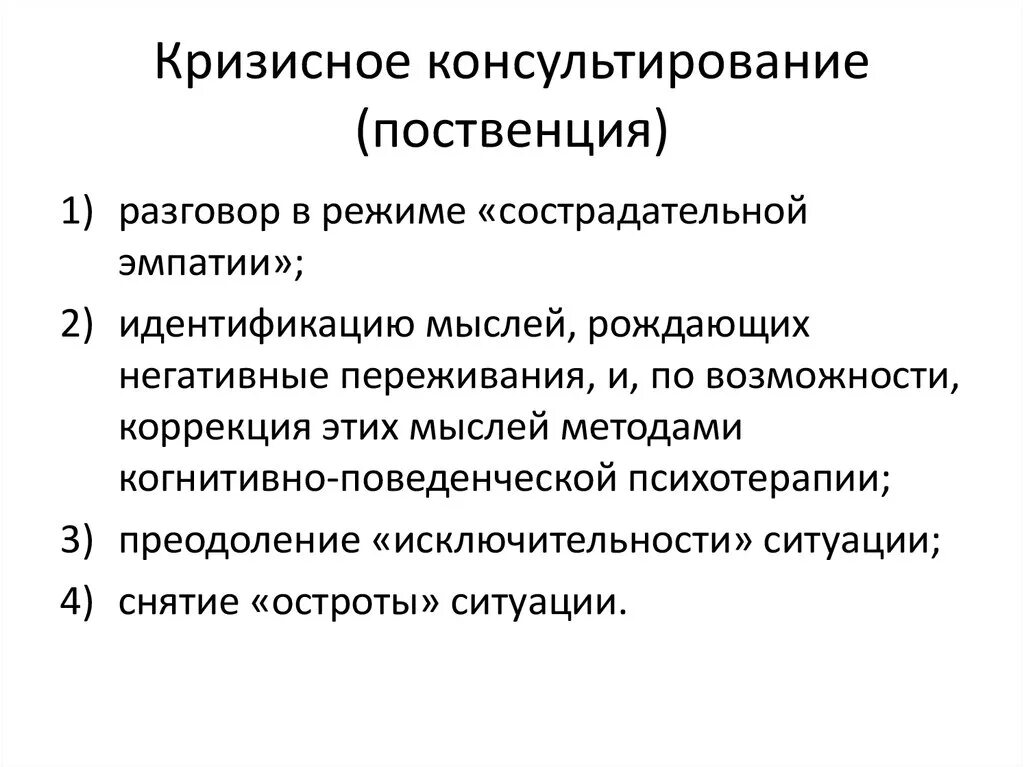 Кризисное консультирование (поственция)

1) разговор в режиме «сострадательной эмпатии»;
2) идентификацию мыслей, рождающих негативные переживания, и, по возможности, коррекция этих мыслей методами когнитивно-поведенческой психотерапии;
3) преодоление «исключительности» ситуации;
4) снятие «остроты» ситуации.